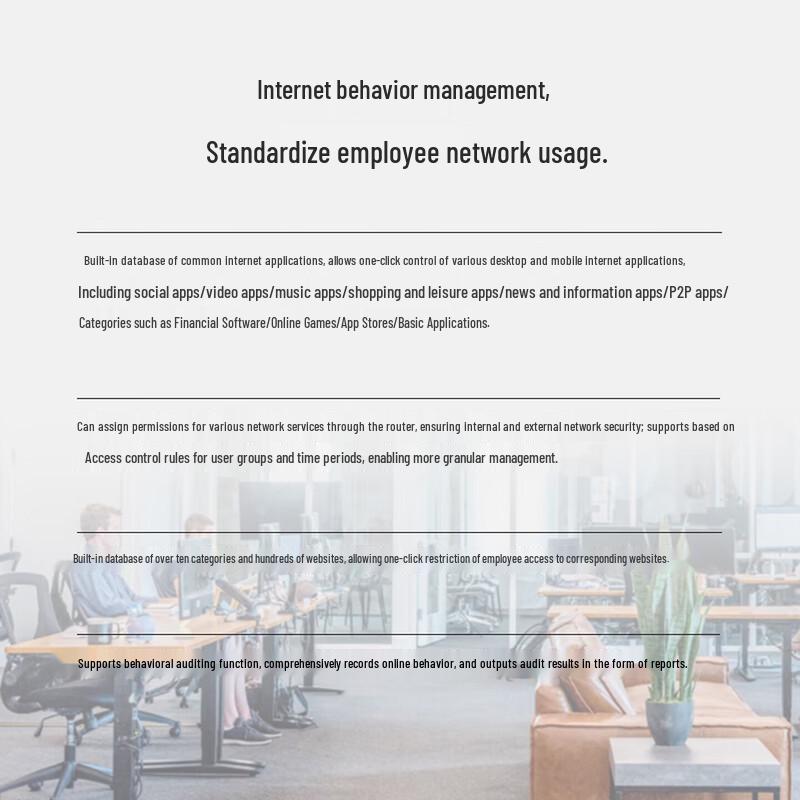 Internet behavior management,

Standardize employee network usage.

Built-in database of common internet applications, allows one-click control of various desktop and mobile internet applications, Including social apps/video apps/music apps/shopping and leisure apps/news and information apps/P2P apps/ Categories such as Financial Software/Online Games/App Stores/Basic Applications.

Can assign permissions for various network services through the router, ensuring internal and external network security; supports based on Access control rules for user groups and time periods, enabling more granular management.

Built-in database of over ten categories and hundreds of websites, allowing one-click restriction of employee access to corresponding websites.

Supports behavioral auditing function, comprehensively records online behavior, and outputs audit results in the form of reports.